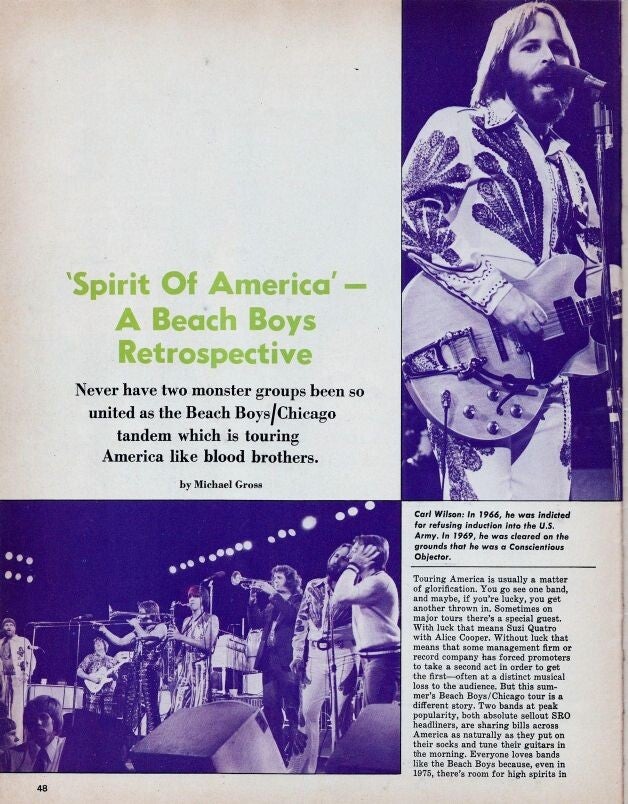 'Spirit Of America' — A Beach Boys Retrospective

Never have two monster groups been so united as the Beach Boys/Chicago tandem which is touring America like blood brothers.

by Michael Gross

Carl Wilson: In 1966, he was indicted for refusing induction into the U.S. Army. In 1969, he was cleared on the grounds that he was a Conscientious Objector.

Touring America is usually a matter of glorification. You go see one band, and maybe, if you're lucky, you get another thrown in. Sometimes on major tours there's a special guest. With luck that means Suzi Quatro with Alice Cooper. Without luck that means that some management firm or record company has forced promoters to take a second act in order to get the first—often at a distinct musical loss to the audience. But this summer's Beach Boys/Chicago tour is a different story. Two bands at peak popularity, both absolute sellout SRO headliners, are sharing bills across America as naturally as they put on their socks and tune their guitars in the morning. Everyone loves bands like the Beach Boys because, even in 1975, there's room for high spirits in

48